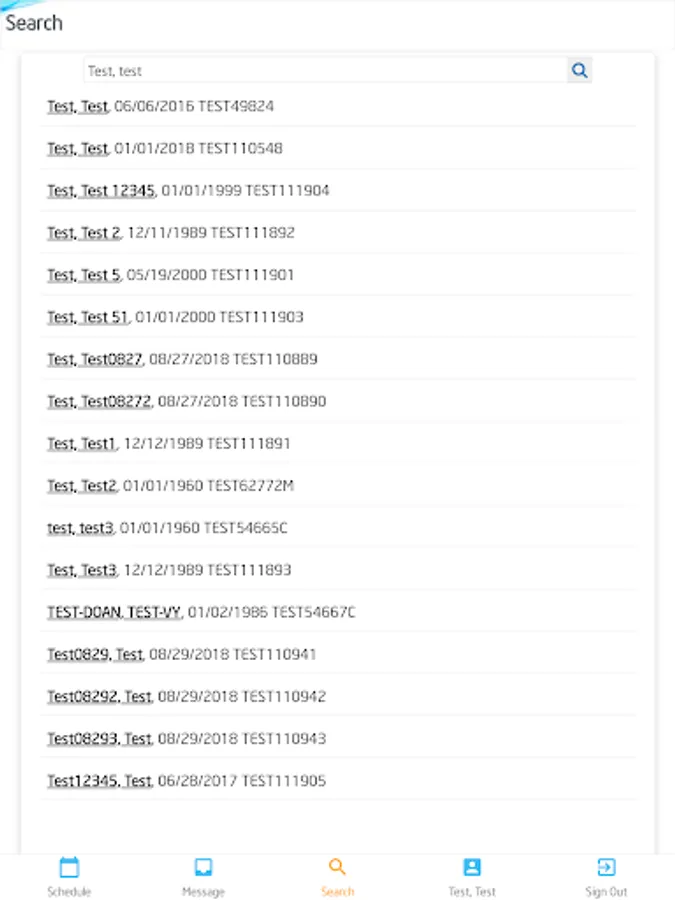 Search

Test, test

Test, Test, 06/06/2016 TEST49824

Test, Test, 01/01/2018 TEST110548

Test, Test 12345, 01/01/1999 TEST111904

Test, Test 2, 12/11/1989 TEST111892

Test, Test 5, 05/19/2000 TEST111901

Test, Test 51, 01/01/2000 TEST111903

Test, Test0827, 08/27/2018 TEST110889

Test, Test08272, 08/27/2018 TEST110890

Test, Test1, 12/12/1989 TEST111891

Test, Test2, 01/01/1960 TEST62772M

test, test3, 01/01/1960 TEST54665C

Test, Test3, 12/12/1989 TEST111893

TEST-DOAN, TEST-VY, 01/02/1986 TEST54667C

Test0829, Test, 08/29/2018 TEST110941

Test08292, Test, 08/29/2018 TEST110942

Test08293, Test, 08/29/2018 TEST110943

Test12345, Test, 06/28/2017 TEST111905

Schedule
Message
Search
Test, Test
Sign Out